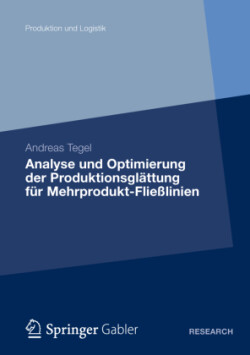 Produktion und Logistik

Andreas Tegel

Analyse und Optimierung der Produktionsglättung für Mehrprodukt-Fließlinien

Springer Gabler

RESEARCH